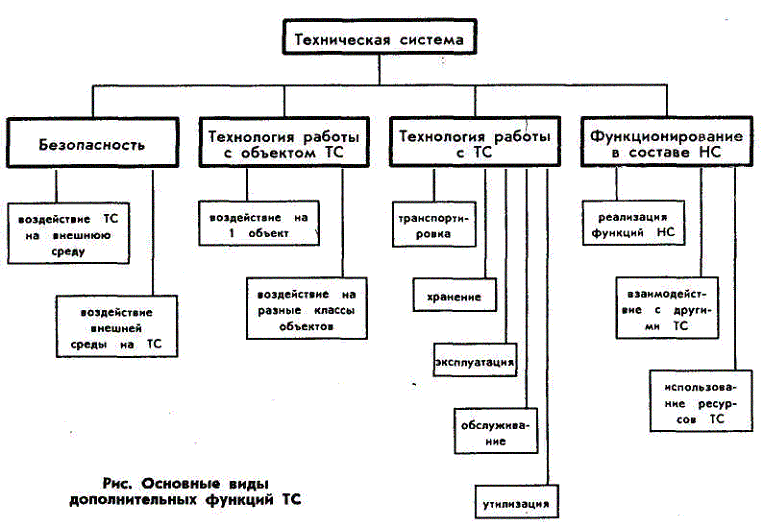 Техническая система

Безопасность

воздействие ТС на внешнюю среду

воздействие внешней среды на ТС

Технология работы с объектом ТС

воздействие на 1 объект

воздействие на разные классы объектов

Технология работы с ТС

транспортировка

хранение

эксплуатация

обслуживание

утилизация

Функционирование в составе НС

реализация функций НС

взаимодействие с другими ТС

использование ресурсов ТС

Рис. Основные виды дополнительных функций ТС